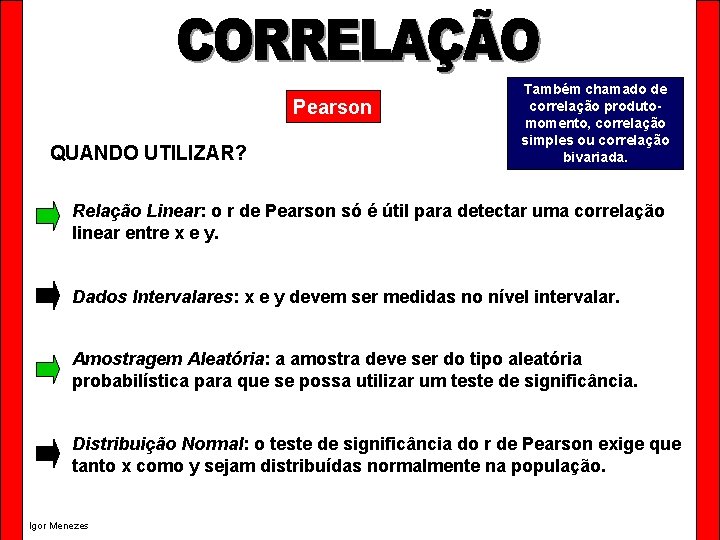 CORRELAÇÃO

Pearson

Também chamado de correlação produto-momento, correlação simples ou correlação bivariada.

QUANDO UTILIZAR?

Relação Linear: o r de Pearson só é útil para detectar uma correlação linear entre x e y.

Dados Intervalares: x e y devem ser medidas no nível intervalar.

Amostragem Aleatória: a amostra deve ser do tipo aleatória probabilística para que se possa utilizar um teste de significância.

Distribuição Normal: o teste de significância do r de Pearson exige que tanto x como y sejam distribuídas normalmente na população.

Igor Menezes